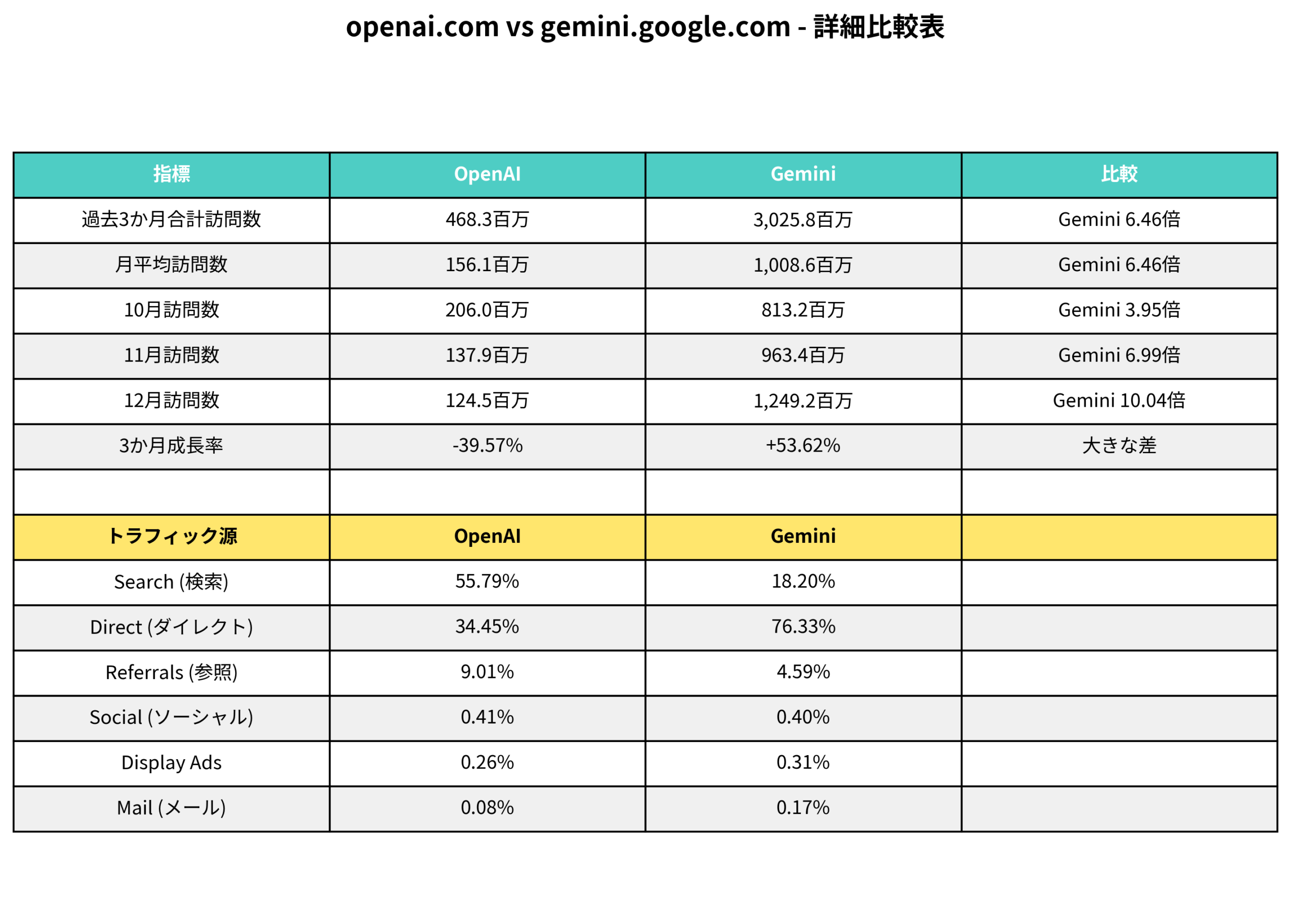 openai.com vs gemini.google.com - 詳細比較表

| 指標 | OpenAI | Gemini | 比較 |
|---|---|---|---|
| 過去3か月合計訪問数 | 468.3百万 | 3,025.8百万 | Gemini 6.46倍 |
| 月平均訪問数 | 156.1百万 | 1,008.6百万 | Gemini 6.46倍 |
| 10月訪問数 | 206.0百万 | 813.2百万 | Gemini 3.95倍 |
| 11月訪問数 | 137.9百万 | 963.4百万 | Gemini 6.99倍 |
| 12月訪問数 | 124.5百万 | 1,249.2百万 | Gemini 10.04倍 |
| 3か月成長率 | -39.57% | +53.62% | 大きな差 |
| | | | |
| トラフィック源 | OpenAI | Gemini | |
| Search (検索) | 55.79% | 18.20% | |
| Direct (ダイレクト) | 34.45% | 76.33% | |
| Referrals (参照) | 9.01% | 4.59% | |
| Social (ソーシャル) | 0.41% | 0.40% | |
| Display Ads | 0.26% | 0.31% | |
| Mail (メール) | 0.08% | 0.17% | |